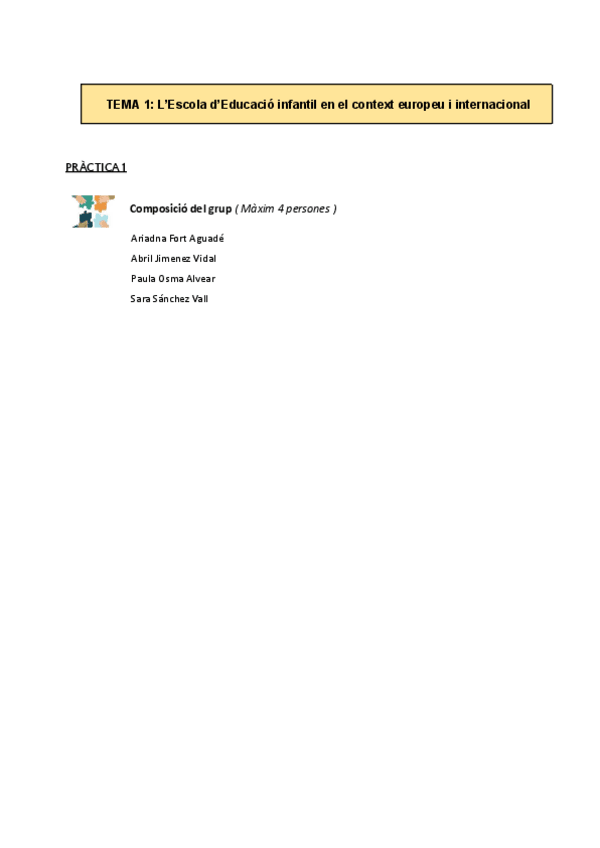 TEMA 1: L'Escola d'Educació infantil en el context europeu i internacional

PRÀCTICA 1

Composició del grup ( Màxim 4 persones )

Ariadna Fort Aguadé

Abril Jimenez Vidal

Paula Osma Alvear

Sara Sánchez Vall